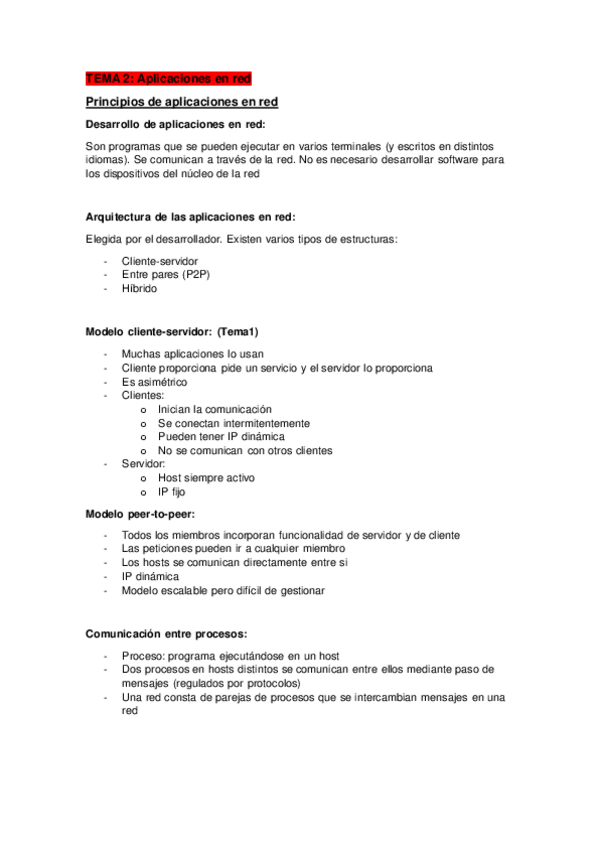 TEMA 2: Aplicaciones en red

Principios de aplicaciones en red

Desarrollo de aplicaciones en red:

Son programas que se pueden ejecutar en varios terminales (y escritos en distintos idiomas). Se comunican a través de la red. No es necesario desarrollar software para los dispositivos del núcleo de la red

Arquitectura de las aplicaciones en red:

Elegida por el desarrollador. Existen varios tipos de estructuras:

- Cliente-servidor
- Entre pares (P2P)
- Híbrido

Modelo cliente-servidor: (Tema1)

- Muchas aplicaciones lo usan
- Cliente proporciona pide un servicio y el servidor lo proporciona
- Es asimétrico
- Clientes:
  o Inician la comunicación
  o Se conectan intermitentemente
  o Pueden tener IP dinámica
  o No se comunican con otros clientes
- Servidor:
  o Host siempre activo
  o IP fijo

Modelo peer-to-peer:

- Todos los miembros incorporan funcionalidad de servidor y de cliente
- Las peticiones pueden ir a cualquier miembro
- Los hosts se comunican directamente entre si
- IP dinámica
- Modelo escalable pero difícil de gestionar

Comunicación entre procesos:

- Proceso: programa ejecutándose en un host
- Dos procesos en hosts distintos se comunican entre ellos mediante paso de mensajes (regulados por protocolos)
- Una red consta de parejas de procesos que se intercambian mensajes en una red